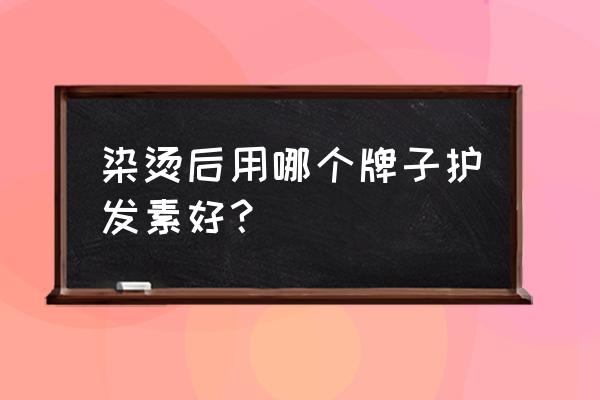 染烫后用哪个牌子护发素好？